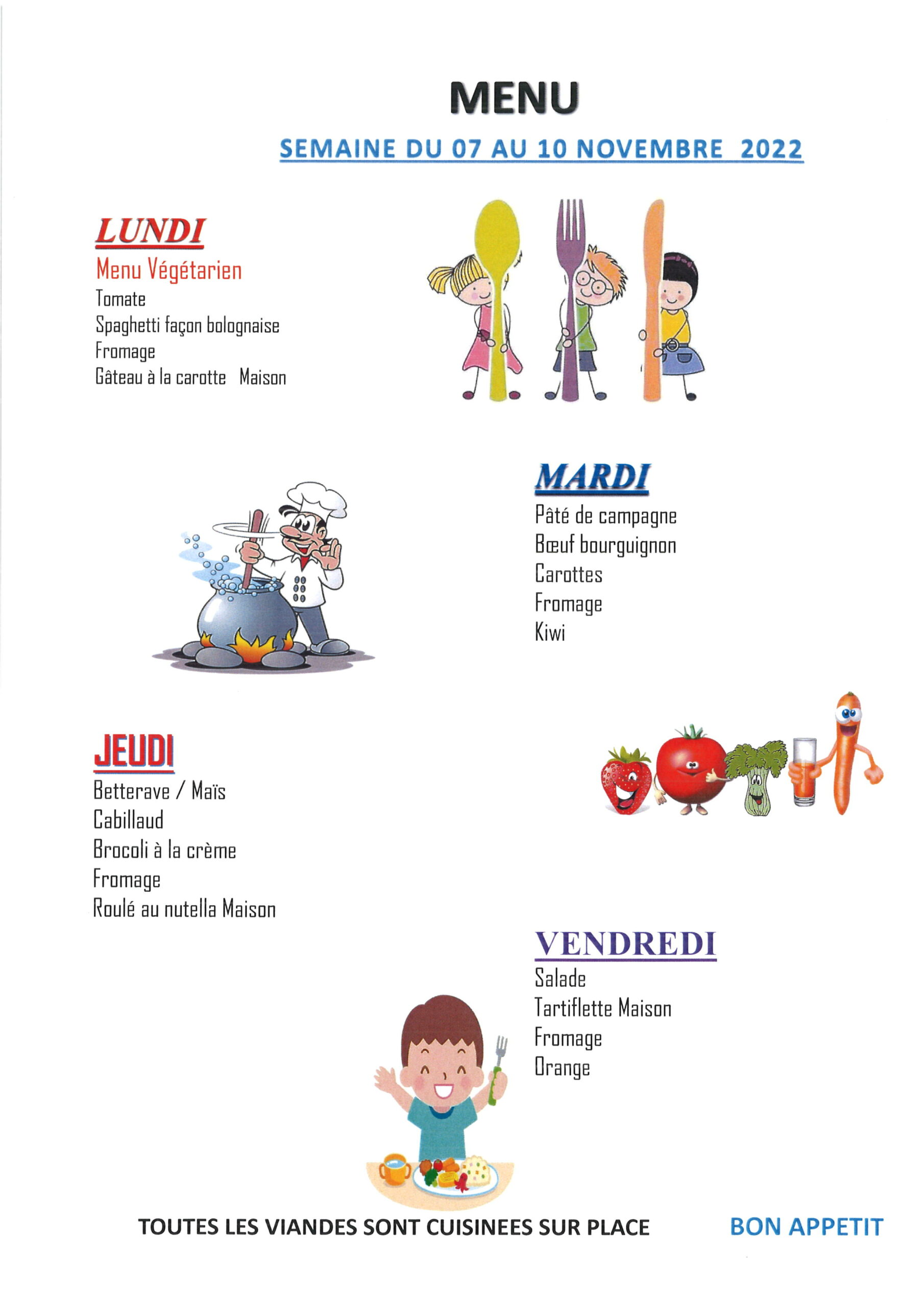 MENU

SEMAINE DU 07 AU 10 NOVEMBRE 2022

LUNDI
Menu Végétarien
Tomate
Spaghetti façon bolognaise
Fromage
Gâteau à la carotte Maison

MARDI
Pâté de campagne
Bœuf bourguignon
Carottes
Fromage
Kiwi

JEUDI
Betterave / Maïs
Cabillaud
Brocoli à la crème
Fromage
Roulé au nutella Maison

VENDREDI
Salade
Tartiflette Maison
Fromage
Orange

TOUTES LES VIANDES SONT CUISINEES SUR PLACE

BON APPETIT